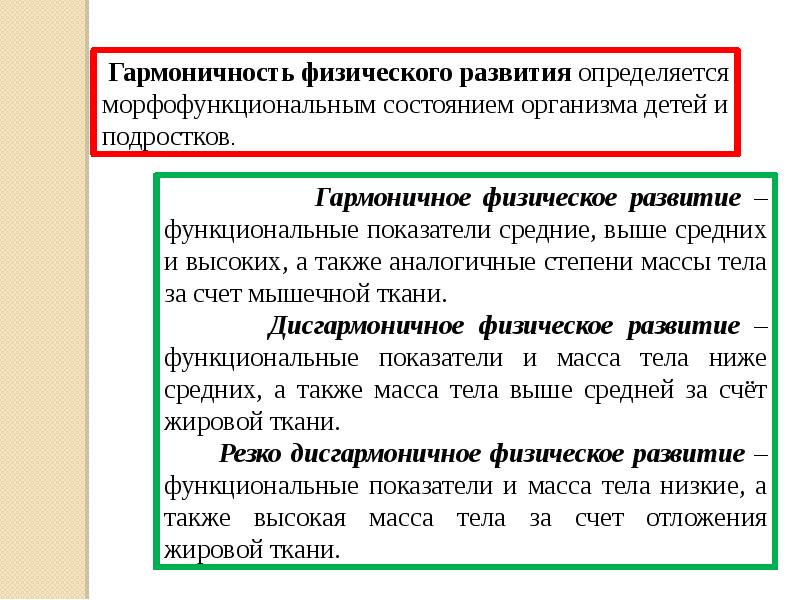 Гармоничность физического развития определяется морфофункциональным состоянием организма детей и подростков.

Гармоничное физическое развитие – функциональные показатели средние, выше средних и высоких, а также аналогичные степени массы тела за счет мышечной ткани.

Дисгармоничное физическое развитие – функциональные показатели и масса тела ниже средних, а также масса тела выше средней за счёт жировой ткани.

Резко дисгармоничное физическое развитие – функциональные показатели и масса тела низкие, а также высокая масса тела за счет отложения жировой ткани.